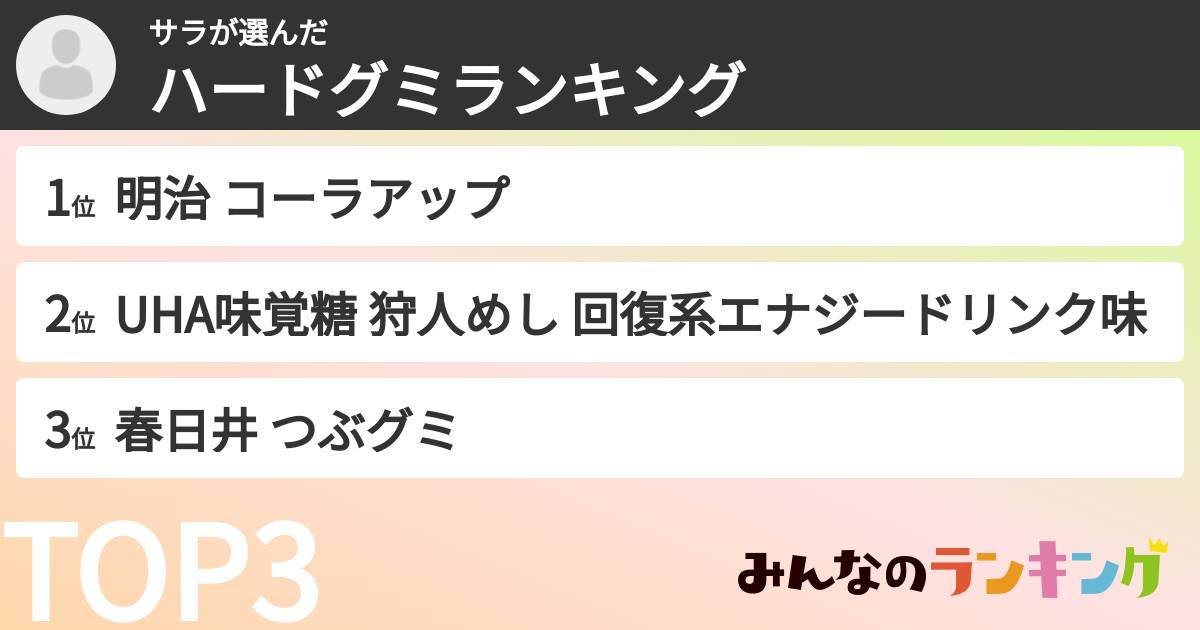 サラが選んだ
ハードグミランキング

1位 明治 コーラアップ

2位 UHA味覚糖 狩人めし 回復系エナジードリンク味

3位 春日井 つぶグミ

TOP3

みんなのランキング